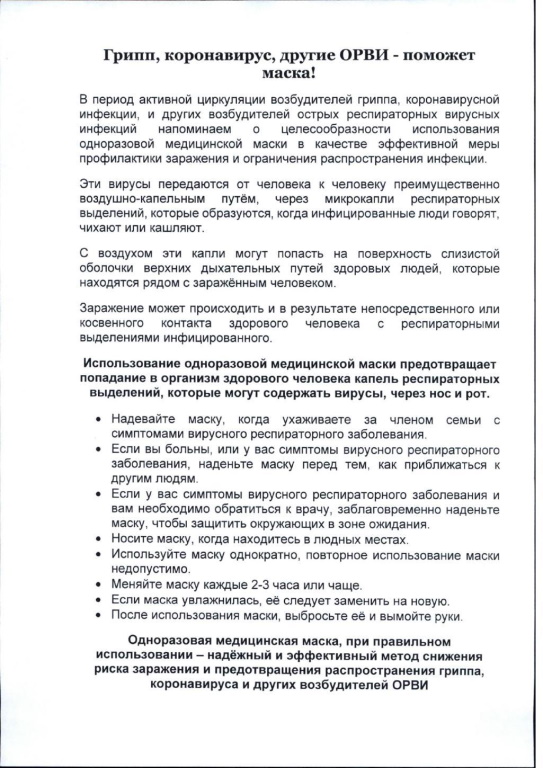 Грипп, коронавирус, другие ОРВИ - поможет маска!

В период активной циркуляции возбудителей гриппа, коронавирусной инфекции, и других возбудителей острых респираторных вирусных инфекций напоминаем о целесообразности использования одноразовой медицинской маски в качестве эффективной меры профилактики заражения и ограничения распространения инфекции.

Эти вирусы передаются от человека к человеку преимущественно воздушно-капельным путём, через микрокапли респираторных выделений, которые образуются, когда инфицированные люди говорят, чихают или кашляют.

С воздухом эти капли могут попасть на поверхность слизистой оболочки верхних дыхательных путей здоровых людей, которые находятся рядом с заражённым человеком.

Заражение может происходить и в результате непосредственного или косвенного контакта здорового человека с респираторными выделениями инфицированного.

Использование одноразовой медицинской маски предотвращает попадание в организм здорового человека капель респираторных выделений, которые могут содержать вирусы, через нос и рот.

• Надевайте маску, когда ухаживаете за членом семьи с симптомами вирусного респираторного заболевания.
• Если вы больны, или у вас симптомы вирусного респираторного заболевания, наденьте маску перед тем, как приближаться к другим людям.
• Если у вас симптомы вирусного респираторного заболевания и вам необходимо обратиться к врачу, заблаговременно наденьте маску, чтобы защитить окружающих в зоне ожидания.
• Носите маску, когда находитесь в людных местах.
• Используйте маску однократно, повторное использование маски недопустимо.
• Меняйте маску каждые 2-3 часа или чаще.
• Если маска увлажнилась, её следует заменить на новую.
• После использования маски, выбросьте её и вымойте руки.

Одноразовая медицинская маска, при правильном использовании – надёжный и эффективный метод снижения риска заражения и предотвращения распространения гриппа, коронавируса и других возбудителей ОРВИ